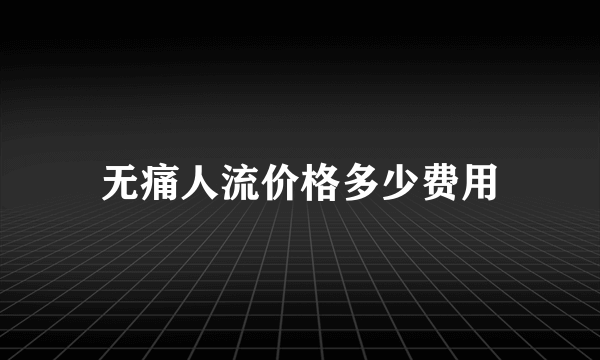 无痛人流价格多少费用